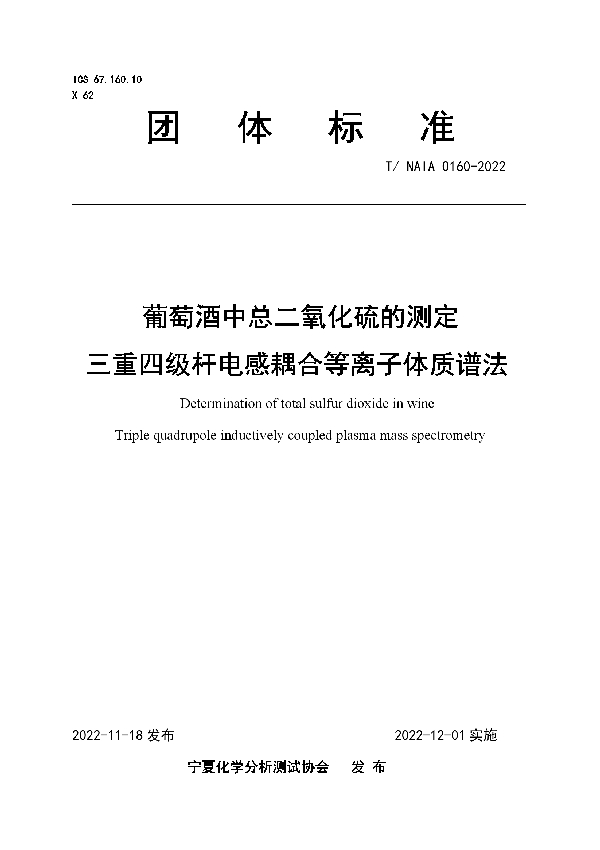 ICS 67.160.10
X 62

团 体 标 准

T/ NAIA 0160-2022

葡萄酒中总二氧化硫的测定
三重四级杆电感耦合等离子体质谱法

Determination of total sulfur dioxide in wine
Triple quadrupole inductively coupled plasma mass spectrometry

2022-11-18 发布

2022-12-01 实施

宁夏化学分析测试协会 发 布